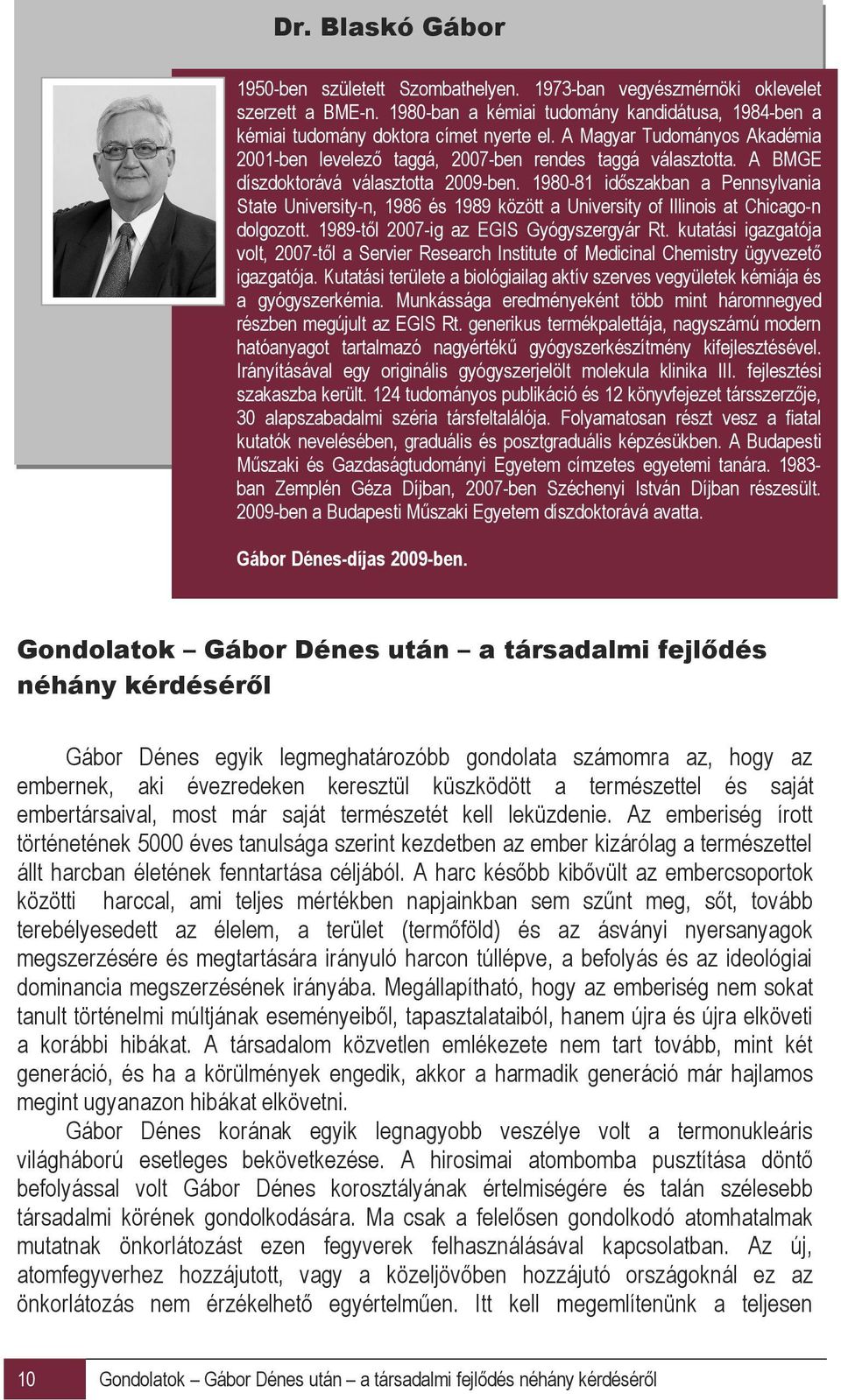 Dr. Blaskó Gábor

1950-ben született Szombathelyen. 1973-ban vegyészmérnöki oklevelet szerzett a BME-n. 1980-ban a kémiai tudomány kandidátusa, 1984-ben a kémiai tudomány doktora címet nyerte el. A Magyar Tudományos Akadémia 2001-ben levelező taggá, 2007-ben rendes taggá választotta. A BMGE díszdoktorává választotta 2009-ben. 1980-81 időszakban a Pennsylvania State University-n, 1986 és 1989 között a University of Illinois at Chicago-n dolgozott. 1989-től 2007-ig az EGIS Gyógyszergyár Rt. kutatási igazgatója volt, 2007-től a Servier Research Institute of Medicinal Chemistry ügyvezető igazgatója. Kutatási területe a biológiailag aktív szerves vegyületek kémiája és a gyógyszerkémia. Munkássága eredményeként több mint háromnegyed részben megújult az EGIS Rt. generikus termékpalettája, nagyszámú modern hatóanyagot tartalmazó nagyértékű gyógyszerkészítmény kifejlesztésével. Irányításával egy originális gyógyszerjelölt molekula klinika III. fejlesztési szakaszba került. 124 tudományos publikáció és 12 könyvfejezet társszerzője, 30 alapszabadalmi széria társfeltalálója. Folyamatosan részt vesz a fiatal kutatók nevelésében, graduális és posztgraduális képzésükben. A Budapesti Műszaki és Gazdaságtudományi Egyetem címzetes egyetemi tanára. 1983-ban Zemplén Géza Díjban, 2007-ben Széchenyi István Díjban részesült. 2009-ben a Budapesti Műszaki Egyetem díszdoktorává avatta.

Gábor Dénes-díjas 2009-ben.

Gondolatok – Gábor Dénes után – a társadalmi fejlődés néhány kérdéséről

Gábor Dénes egyik legmeghatározóbb gondolata számomra az, hogy az embernek, aki évezredeken keresztül küszködött a természettel és saját embertársaival, most már saját természetét kell leküzdenie. Az emberiség írott történetének 5000 éves tanulsága szerint kezdetben az ember kizárólag a természettel állt harcban életének fenntartása céljából. A harc később kibővült az embercsoportok közötti harccal, ami teljes mértékben napjainkban sem szűnt meg, sőt, tovább terebélyesedett az élelem, a terület (termőföld) és az ásványi nyersanyagok megszerzésére és megtartására irányuló harcon túllépve, a befolyás és az ideológiai dominancia megszerzésének irányába. Megállapítható, hogy az emberiség nem sokat tanult történelmi múltjának eseményeiből, tapasztalataiból, hanem újra és újra elköveti a korábbi hibákat. A társadalom közvetlen emlékezete nem tart tovább, mint két generáció, és ha a körülmények engedik, akkor a harmadik generáció már hajlamos megint ugyanazon hibákat elkövetni.

Gábor Dénes korának egyik legnagyobb veszélye volt a termonukleáris világháború esetleges bekövetkezése. A hirosimai atombomba pusztítása döntő befolyással volt Gábor Dénes korosztályának értelmiségére és talán szélesebb társadalmi körének gondolkodására. Ma csak a felelősen gondolkodó atomhatalmak mutatnak önkorlátozást ezen fegyverek felhasználásával kapcsolatban. Az új, atomfegyverhez hozzájutott, vagy a közeljövőben hozzájutó országoknál ez az önkorlátozás nem érzékelhető egyértelműen. Itt kell megemlítenünk a teljesen

10 Gondolatok – Gábor Dénes után – a társadalmi fejlődés néhány kérdéséről